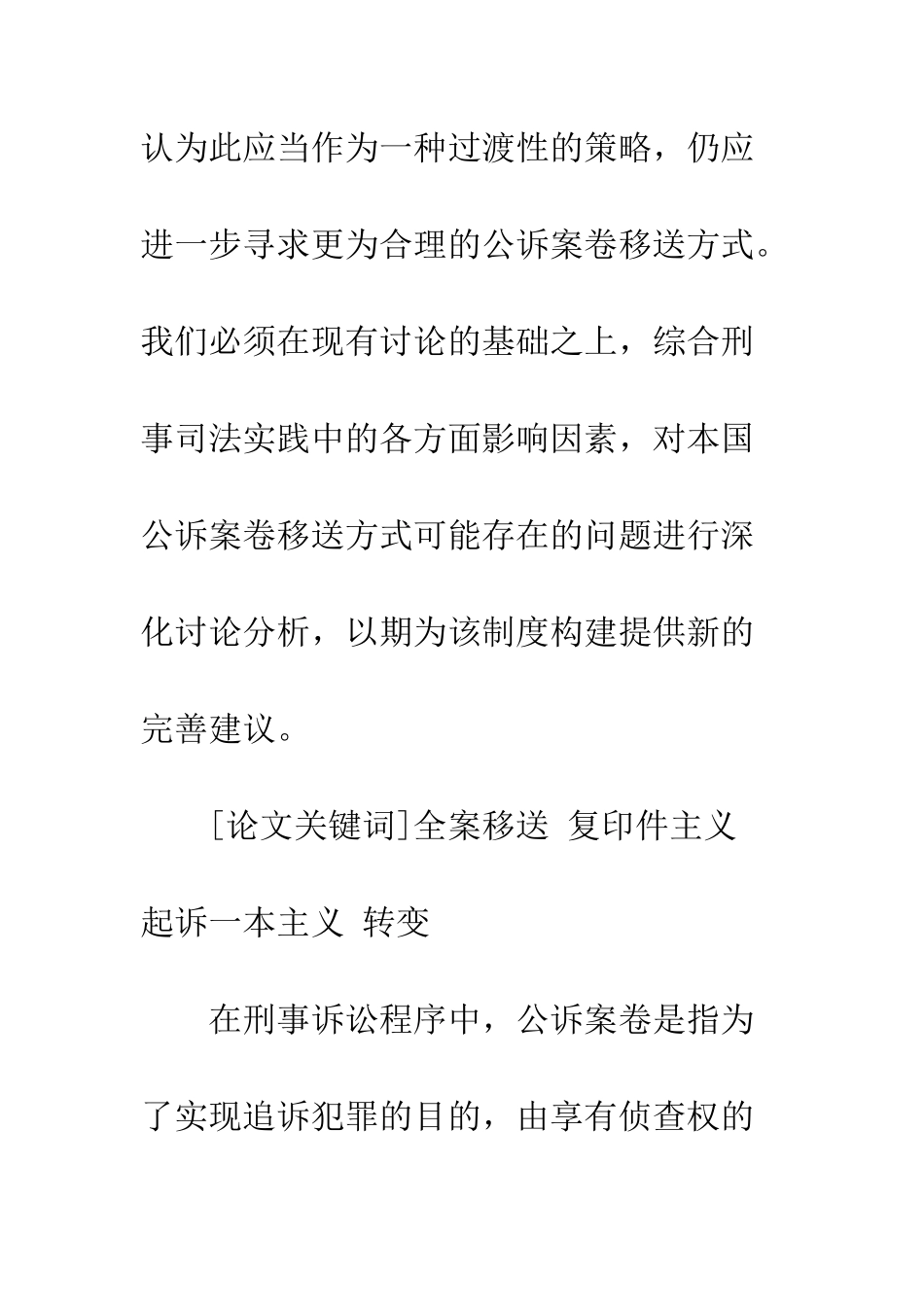 认为此应当作为一种过渡性的策略，仍应进一步寻求更为合理的公诉案卷移送方式。我们必须在现有讨论的基础之上，综合刑事司法实践中的各方面影响因素，对本国公诉案卷移送方式可能存在的问题进行深化讨论分析，以期为该制度构建提供新的完善建议。

［论文关键词］全案移送 复印件主义 起诉一本主义 转变

在刑事诉讼程序中，公诉案卷是指为了实现追诉犯罪的目的，由享有侦查权的